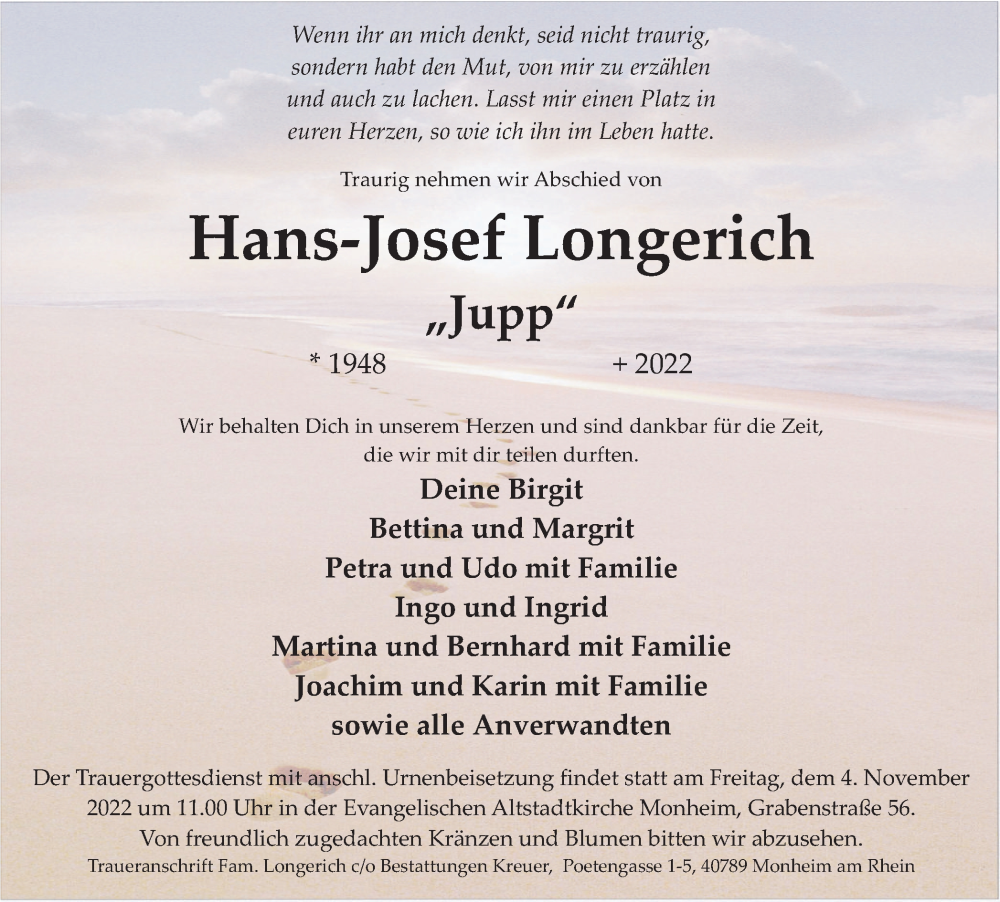 Wenn ihr an mich denkt, seid nicht traurig, sondern habt den Mut, von mir zu erzählen und auch zu lachen. Lasst mir einen Platz in euren Herzen, so wie ich ihn im Leben hatte.

Traurig nehmen wir Abschied von

Hans-Josef Longerich

„Jupp“

* 1948 + 2022

Wir behalten Dich in unserem Herzen und sind dankbar für die Zeit, die wir mit dir teilen durften.

Deine Birgit
Bettina und Margrit
Petra und Udo mit Familie
Ingo und Ingrid
Martina und Bernhard mit Familie
Joachim und Karin mit Familie
sowie alle Anverwandten

Der Trauergottesdienst mit anschl. Urnenbeisetzung findet statt am Freitag, dem 4. November 2022 um 11.00 Uhr in der Evangelischen Altstadtkirche Monheim, Grabenstraße 56.
Von freundlich zugedachten Kränzen und Blumen bitten wir abzusehen.

Traueranschrift Fam. Longerich c/o Bestattungen Kreuer, Poetengasse 1-5, 40789 Monheim am Rhein